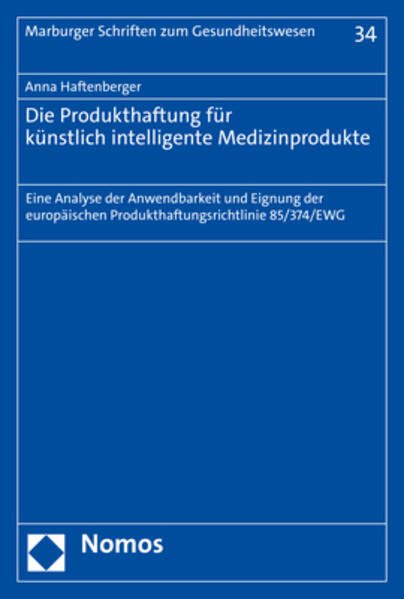 Marburger Schriften zum Gesundheitswesen

34

Anna Haftenberger

Die Produkthaftung für
künstlich intelligente Medizinprodukte

Eine Analyse der Anwendbarkeit und Eignung der europäischen Produkthaftungsrichtlinie 85/374/EWG

Nomos